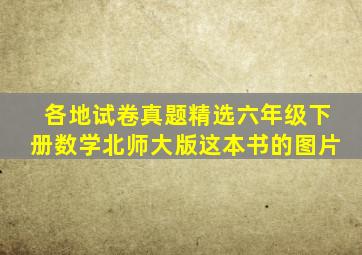 各地试卷真题精选六年级下册数学北师大版这本书的图片